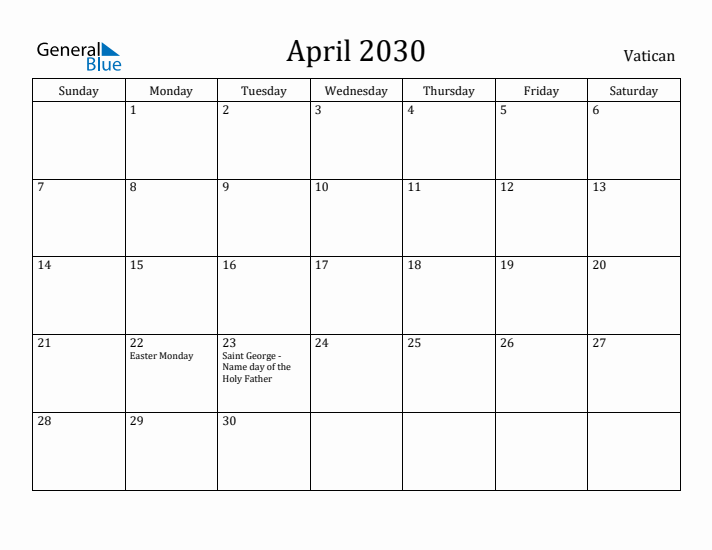 General Blue

April 2030

Vatican

| Sunday | Monday | Tuesday | Wednesday | Thursday | Friday | Saturday |
|---|---|---|---|---|---|---|
| | 1 | 2 | 3 | 4 | 5 | 6 |
| 7 | 8 | 9 | 10 | 11 | 12 | 13 |
| 14 | 15 | 16 | 17 | 18 | 19 | 20 |
| 21 | 22 Easter Monday | 23 Saint George - Name day of the Holy Father | 24 | 25 | 26 | 27 |
| 28 | 29 | 30 | | | | |